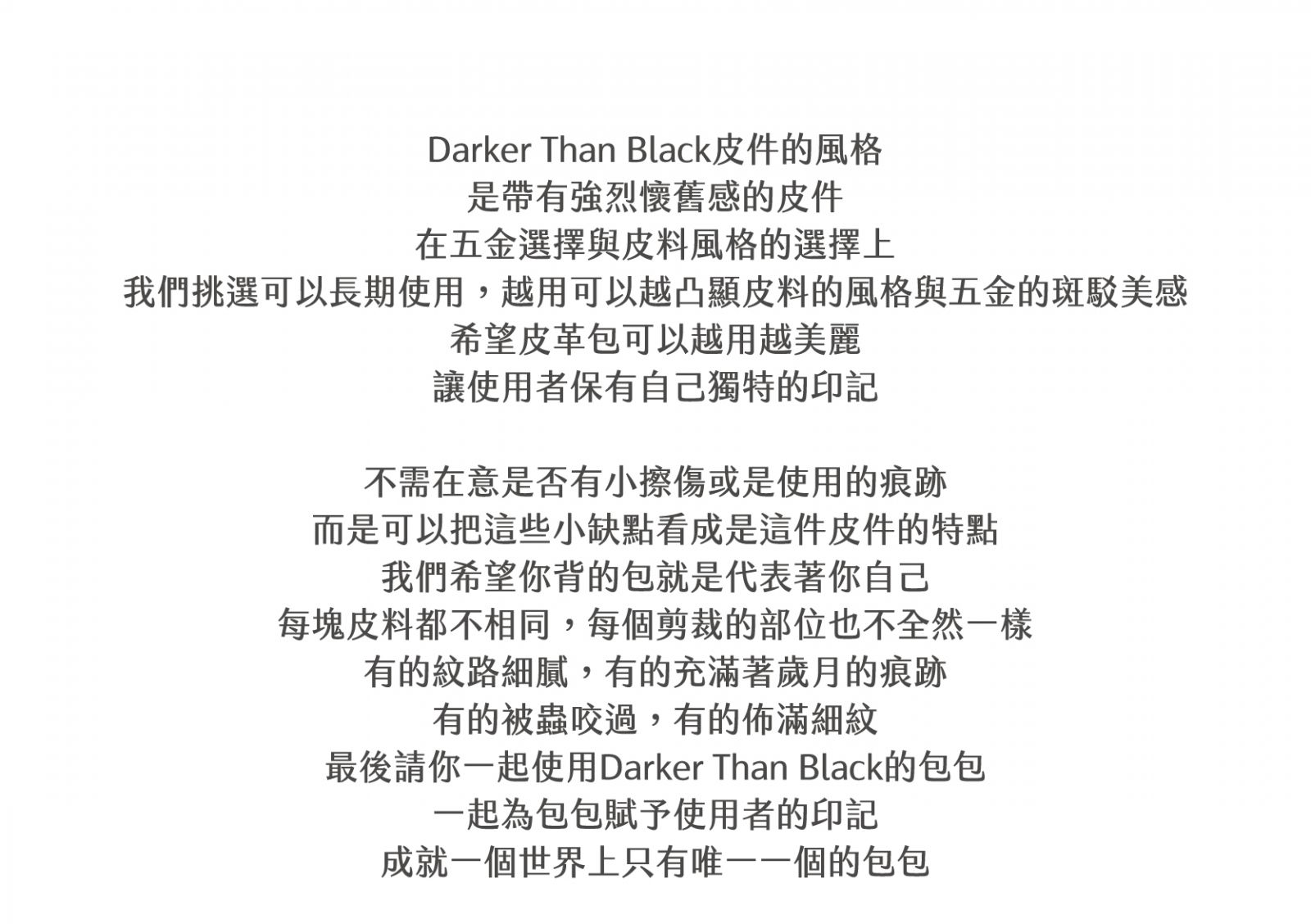 Darker Than Black皮件的風格
是帶有強烈懷舊感的皮件
在五金選擇與皮料風格的選擇上
我們挑選可以長期使用，越用可以越凸顯皮料的風格與五金的斑駁美感
希望皮革包可以越用越美麗
讓使用者保有自己獨特的印記

不需在意是否有小擦傷或是使用的痕跡
而是可以把這些小缺點看成是這件皮件的特點
我們希望你背的包就是代表著你自己
每塊皮料都不相同，每個剪裁的部位也不全然一樣
有的紋路細膩，有的充滿著歲月的痕跡
有的被蟲咬過，有的佈滿細紋
最後請你一起使用Darker Than Black的包包
一起為包包賦予使用者的印記
成就一個世界上只有唯一一個的包包